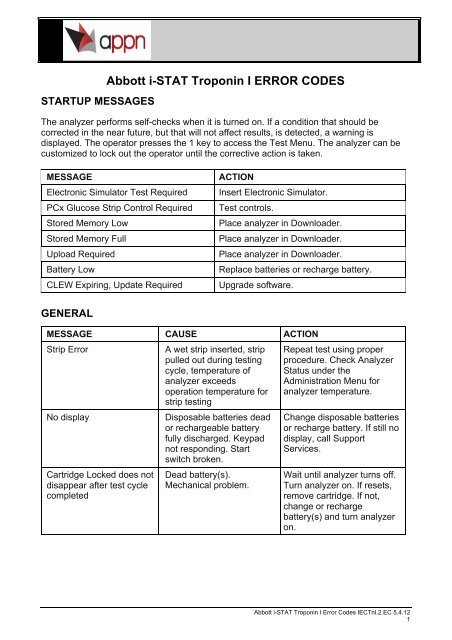 appn

Abbott i-STAT Troponin I ERROR CODES

STARTUP MESSAGES

The analyzer performs self-checks when it is turned on. If a condition that should be corrected in the near future, but that will not affect results, is detected, a warning is displayed. The operator presses the 1 key to access the Test Menu. The analyzer can be customized to lock out the operator until the corrective action is taken.

| MESSAGE | ACTION |
|---|---|
| Electronic Simulator Test Required | Insert Electronic Simulator. |
| PCx Glucose Strip Control Required | Test controls. |
| Stored Memory Low | Place analyzer in Downloader. |
| Stored Memory Full | Place analyzer in Downloader. |
| Upload Required | Place analyzer in Downloader. |
| Battery Low | Replace batteries or recharge battery. |
| CLEW Expiring, Update Required | Upgrade software. |

GENERAL

| MESSAGE | CAUSE | ACTION |
|---|---|---|
| Strip Error | A wet strip inserted, strip pulled out during testing cycle, temperature of analyzer exceeds operation temperature for strip testing | Repeat test using proper procedure. Check Analyzer Status under the Administration Menu for analyzer temperature. |
| No display | Disposable batteries dead or rechargeable battery fully discharged. Keypad not responding. Start switch broken. | Change disposable batteries or recharge battery. If still no display, call Support Services. |
| Cartridge Locked does not disappear after test cycle completed | Dead battery(s). Mechanical problem. | Wait until analyzer turns off. Turn analyzer on. If resets, remove cartridge. If not, change or recharge battery(s) and turn analyzer on. |

Abbott i-STAT Troponin I Error Codes IECTnI.2.EC 5.4.12
1